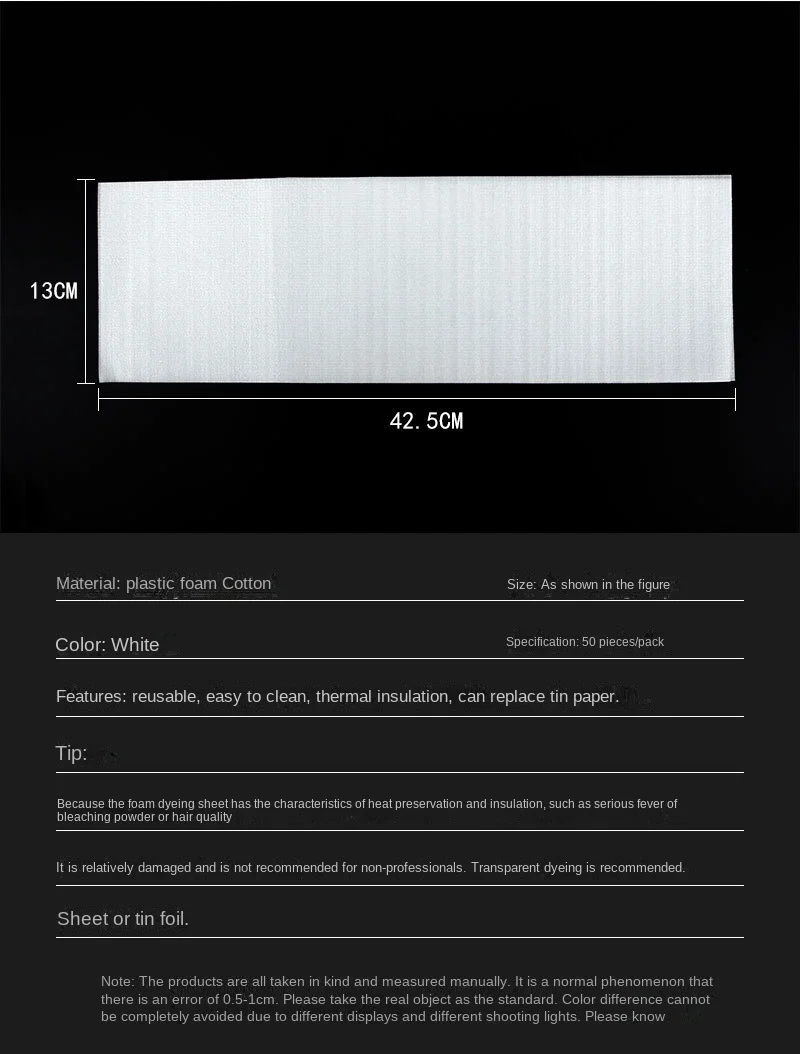 13CM

42.5CM

Material: plastic foam Cotton

Size: As shown in the figure

Color: White

Specification: 50 pieces/pack

Features: reusable, easy to clean, thermal insulation, can replace tin paper.

Tip:

Because the foam dyeing sheet has the characteristics of heat preservation and insulation, such as serious fever of bleaching powder or hair quality

It is relatively damaged and is not recommended for non-professionals. Transparent dyeing is recommended.

Sheet or tin foil.

Note: The products are all taken in kind and measured manually. It is a normal phenomenon that there is an error of 0.5-1cm. Please take the real object as the standard. Color difference cannot be completely avoided due to different displays and different shooting lights. Please know